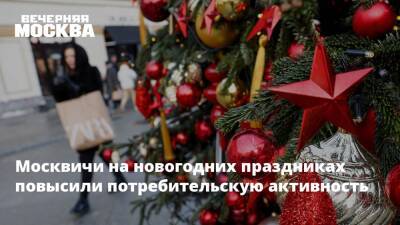 ВЕЧЕРНЯЯ
МОСКВА

Москвичи на новогодних праздниках повысили потребительскую активность